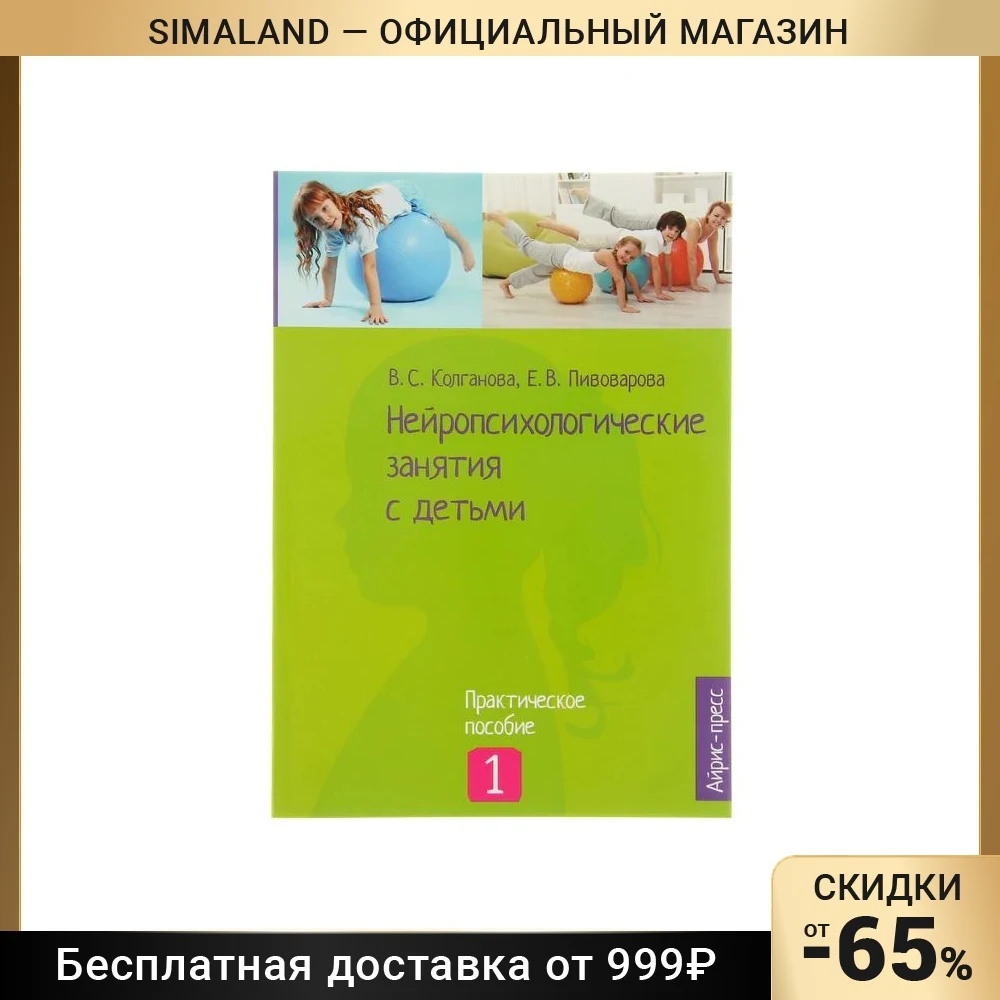 SIMALAND — ОФИЦИАЛЬНЫЙ МАГАЗИН

В. С. Колганова, Е. В. Пивоварова

Нейропсихологические занятия с детьми

Практическое пособие

1

Айрис-пресс

СКИДКИ

от -65%

Бесплатная доставка от 999₽